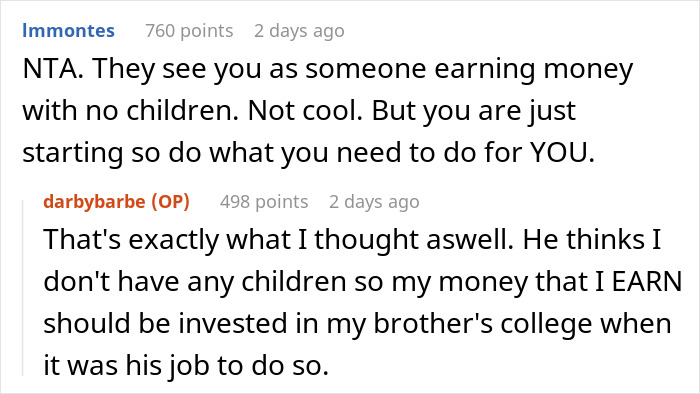 lmmontes 760 points 2 days ago

NTA. They see you as someone earning money with no children. Not cool. But you are just starting so do what you need to do for YOU.

darbybarbe (OP) 498 points 2 days ago

That's exactly what I thought aswell. He thinks I don't have any children so my money that I EARN should be invested in my brother's college when it was his job to do so.